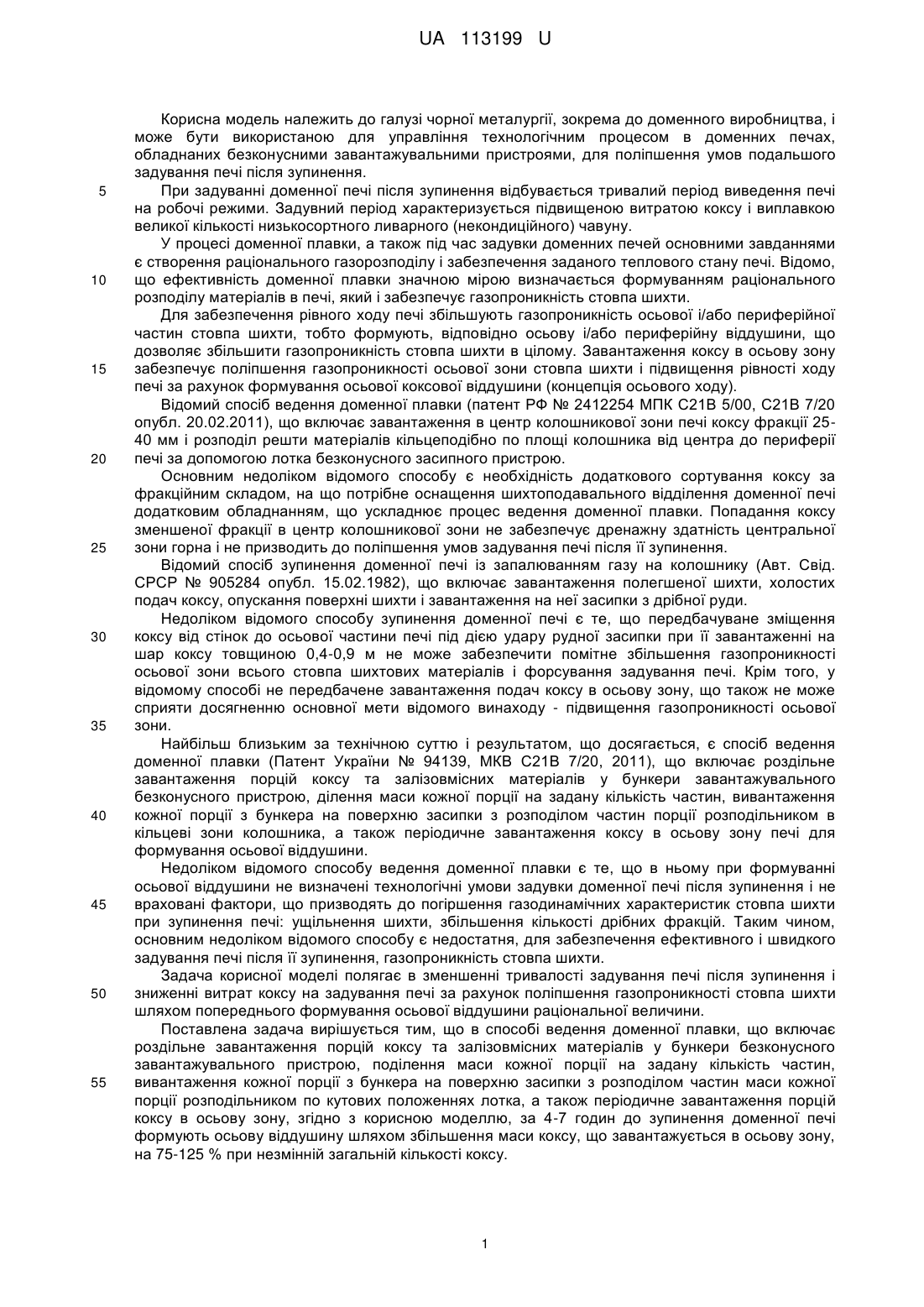 UA 113199 U

Корисна модель належить до галузі чорної металургії, зокрема до доменного виробництва, і може бути використаною для управління технологічним процесом в доменних печах, обладнаних безконусними завантажувальними пристроями, для поліпшення умов подальшого задування печі після зупинення.

5 При задуванні доменної печі після зупинення відбувається тривалий період виведення печі на робочі режими. Задувний період характеризується підвищеною витратою коксу і виплавкою великої кількості низькосортного ливарного (некондиційного) чавуну.

У процесі доменної плавки, а також під час задувки доменних печей основними завданнями є створення раціонального газорозподілу і забезпечення заданого теплового стану печі. Відомо, 10 що ефективність доменної плавки значною мірою визначається формуванням раціонального розподілу матеріалів в печі, який і забезпечує газопроникність стовпа шихти.

Для забезпечення рівного ходу печі збільшують газопроникність осьової і/або периферійної частин стовпа шихти, тобто формують, відповідно осьову і/або периферійну віддушини, що дозволяє збільшити газопроникність стовпа шихти в цілому. Завантаження коксу в осьову зону 15 забезпечує поліпшення газопроникності осьової зони стовпа шихти і підвищення рівності ходу печі за рахунок формування осьової коксової віддушини (концепція осьового ходу).

Відомий спосіб ведення доменної плавки (патент РФ № 2412254 МПК С21В 5/00, С21В 7/20 опубл. 20.02.2011), що включає завантаження в центр колошникової зони печі коксу фракції 25-40 мм і розподіл решти матеріалів кільцеподібно по площі колошника від центра до периферії 20 печі за допомогою лотка безконусного засипного пристрою.

Основним недоліком відомого способу є необхідність додаткового сортування коксу за фракційним складом, на що потрібне оснащення шихтоподавального відділення доменної печі додатковим обладнанням, що ускладнює процес ведення доменної плавки. Попадання коксу зменшеної фракції в центр колошникової зони не забезпечує дренажну здатність центральної 25 зони горна і не призводить до поліпшення умов задування печі після її зупинення.

Відомий спосіб зупинення доменної печі із запалюванням газу на колошнику (Авт. Свід. СРСР № 905284 опубл. 15.02.1982), що включає завантаження полегшеної шихти, холостих подач коксу, опускання поверхні шихти і завантаження на неї засипки з дрібної руди.

Недоліком відомого способу зупинення доменної печі є те, що передбачуване зміщення 30 коксу від стінок до осьової частини печі під дією удару рудної засипки при її завантаженні на шар коксу товщиною 0,4-0,9 м не може забезпечити помітне збільшення газопроникності осьової зони всього стовпа шихтових матеріалів і форсування задування печі. Крім того, у відомому способі не передбачене завантаження подач коксу в осьову зону, що також не може сприяти досягненню основної мети відомого винаходу - підвищення газопроникності осьової 35 зони.

Найбільш близьким за технічною суттю і результатом, що досягається, є спосіб ведення доменної плавки (Патент України № 94139, МКВ С21В 7/20, 2011), що включає роздільне завантаження порцій коксу та залізовмісних матеріалів у бункери завантажувального безконусного пристрою, ділення маси кожної порції на задану кількість частин, вивантаження 40 кожної порції з бункера на поверхню засипки з розподілом частин порції розподільником в кільцеві зони колошника, а також періодичне завантаження коксу в осьову зону печі для формування осьової віддушини.

Недоліком відомого способу ведення доменної плавки є те, що в ньому при формуванні осьової віддушини не визначені технологічні умови задувки доменної печі після зупинення і не 45 враховані фактори, що призводять до погіршення газодинамічних характеристик стовпа шихти при зупиненні печі: ущільнення шихти, збільшення кількості дрібних фракцій. Таким чином, основним недоліком відомого способу є недостатня, для забезпечення ефективного і швидкого задування печі після її зупинення, газопроникність стовпа шихти.

Задача корисної моделі полягає в зменшенні тривалості задування печі після зупинення і 50 зниженні витрат коксу на задування печі за рахунок поліпшення газопроникності стовпа шихти шляхом попереднього формування осьової віддушини раціональної величини.

Поставлена задача вирішується тим, що в способі ведення доменної плавки, що включає роздільне завантаження порцій коксу та залізовмісних матеріалів у бункери безконусного завантажувального пристрою, поділення маси кожної порції на задану кількість частин, 55 вивантаження кожної порції з бункера на поверхню засипки з розподілом частин маси кожної порції розподільником по кутових положеннях лотка, а також періодичне завантаження порцій коксу в осьову зону, згідно з корисною моделлю, за 4-7 годин до зупинення доменної печі формують осьову віддушину шляхом збільшення маси коксу, що завантажується в осьову зону, на 75-125 % при незмінній загальній кількості коксу.

1